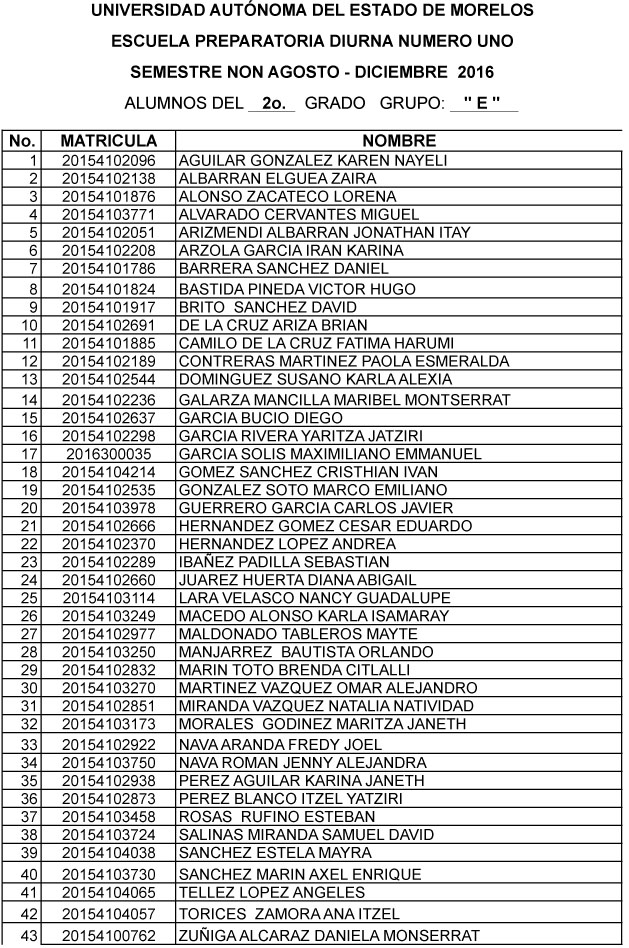 UNIVERSIDAD AUTÓNOMA DEL ESTADO DE MORELOS
ESCUELA PREPARATORIA DIURNA NUMERO UNO
SEMESTRE NON AGOSTO - DICIEMBRE 2016
ALUMNOS DEL 2o. GRADO GRUPO: " E "

| No. | MATRICULA | NOMBRE |
|---|---|---|
| 1 | 20154102096 | AGUILAR GONZALEZ KAREN NAYELI |
| 2 | 20154102138 | ALBARRAN ELGUEA ZAIRA |
| 3 | 20154101876 | ALONSO ZACATECO LORENA |
| 4 | 20154103771 | ALVARADO CERVANTES MIGUEL |
| 5 | 20154102051 | ARIZMENDI ALBARRAN JONATHAN ITAY |
| 6 | 20154102208 | ARZOLA GARCIA IRAN KARINA |
| 7 | 20154101786 | BARRERA SANCHEZ DANIEL |
| 8 | 20154101824 | BASTIDA PINEDA VICTOR HUGO |
| 9 | 20154101917 | BRITO SANCHEZ DAVID |
| 10 | 20154102691 | DE LA CRUZ ARIZA BRIAN |
| 11 | 20154101885 | CAMILO DE LA CRUZ FATIMA HARUMI |
| 12 | 20154102189 | CONTRERAS MARTINEZ PAOLA ESMERALDA |
| 13 | 20154102544 | DOMINGUEZ SUSANO KARLA ALEXIA |
| 14 | 20154102236 | GALARZA MANCILLA MARIBEL MONTSERRAT |
| 15 | 20154102637 | GARCIA BUCIO DIEGO |
| 16 | 20154102298 | GARCIA RIVERA YARITZA JATZIRI |
| 17 | 2016300035 | GARCIA SOLIS MAXIMILIANO EMMANUEL |
| 18 | 20154104214 | GOMEZ SANCHEZ CRISTHIAN IVAN |
| 19 | 20154102535 | GONZALEZ SOTO MARCO EMILIANO |
| 20 | 20154103978 | GUERRERO GARCIA CARLOS JAVIER |
| 21 | 20154102666 | HERNANDEZ GOMEZ CESAR EDUARDO |
| 22 | 20154102370 | HERNANDEZ LOPEZ ANDREA |
| 23 | 20154102289 | IBAÑEZ PADILLA SEBASTIAN |
| 24 | 20154102660 | JUAREZ HUERTA DIANA ABIGAIL |
| 25 | 20154103114 | LARA VELASCO NANCY GUADALUPE |
| 26 | 20154103249 | MACEDO ALONSO KARLA ISAMARAY |
| 27 | 20154102977 | MALDONADO TABLEROS MAYTE |
| 28 | 20154103250 | MANJARREZ BAUTISTA ORLANDO |
| 29 | 20154102832 | MARIN TOTO BRENDA CITLALLI |
| 30 | 20154103270 | MARTINEZ VAZQUEZ OMAR ALEJANDRO |
| 31 | 20154102851 | MIRANDA VAZQUEZ NATALIA NATIVIDAD |
| 32 | 20154103173 | MORALES GODINEZ MARITZA JANETH |
| 33 | 20154102922 | NAVA ARANDA FREDY JOEL |
| 34 | 20154103750 | NAVA ROMAN JENNY ALEJANDRA |
| 35 | 20154102938 | PEREZ AGUILAR KARINA JANETH |
| 36 | 20154102873 | PEREZ BLANCO ITZEL YATZIRI |
| 37 | 20154103458 | ROSAS RUFINO ESTEBAN |
| 38 | 20154103724 | SALINAS MIRANDA SAMUEL DAVID |
| 39 | 20154104038 | SANCHEZ ESTELA MAYRA |
| 40 | 20154103730 | SANCHEZ MARIN AXEL ENRIQUE |
| 41 | 20154104065 | TELLEZ LOPEZ ANGELES |
| 42 | 20154104057 | TORICES ZAMORA ANA ITZEL |
| 43 | 20154100762 | ZUÑIGA ALCARAZ DANIELA MONSERRAT |